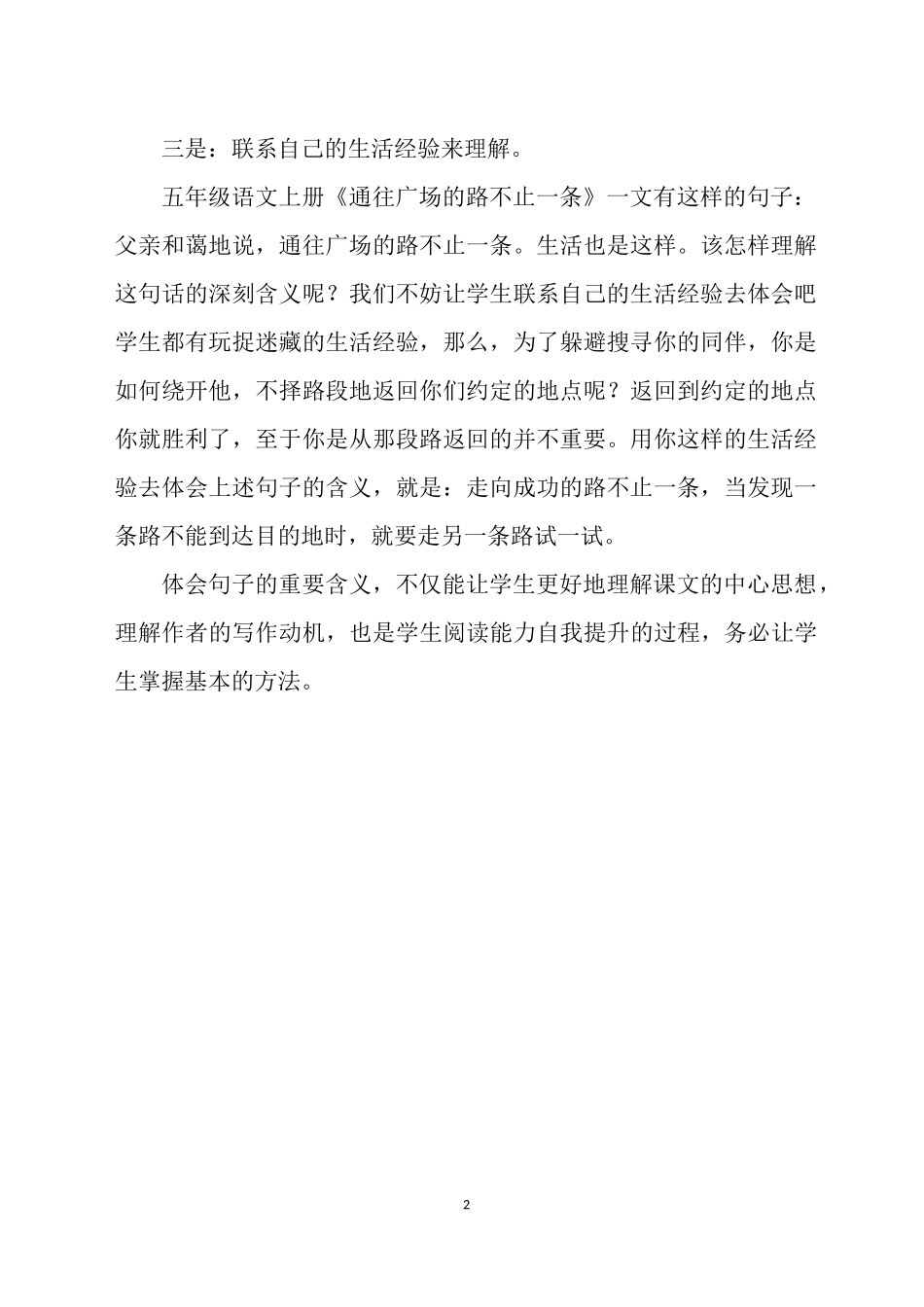 三是：联系自己的生活经验来理解。

五年级语文上册《通往广场的路不止一条》一文有这样的句子：父亲和蔼地说，通往广场的路不止一条。生活也是这样。该怎样理解这句话的深刻含义呢？我们不妨让学生联系自己的生活经验去体会吧学生都有玩捉迷藏的生活经验，那么，为了躲避搜寻你的同伴，你是如何绕开他，不择路段地返回你们约定的地点呢？返回到约定的地点你就胜利了，至于你是从那段路返回的并不重要。用你这样的生活经验去体会上述句子的含义，就是：走向成功的路不止一条，当发现一条路不能到达目的地时，就要走另一条路试一试。

体会句子的重要含义，不仅能让学生更好地理解课文的中心思想，理解作者的写作动机，也是学生阅读能力自我提升的过程，务必让学生掌握基本的方法。

2